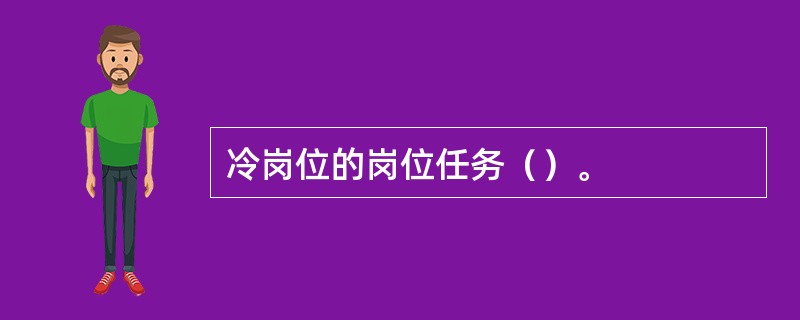 冷岗位的岗位任务（）。